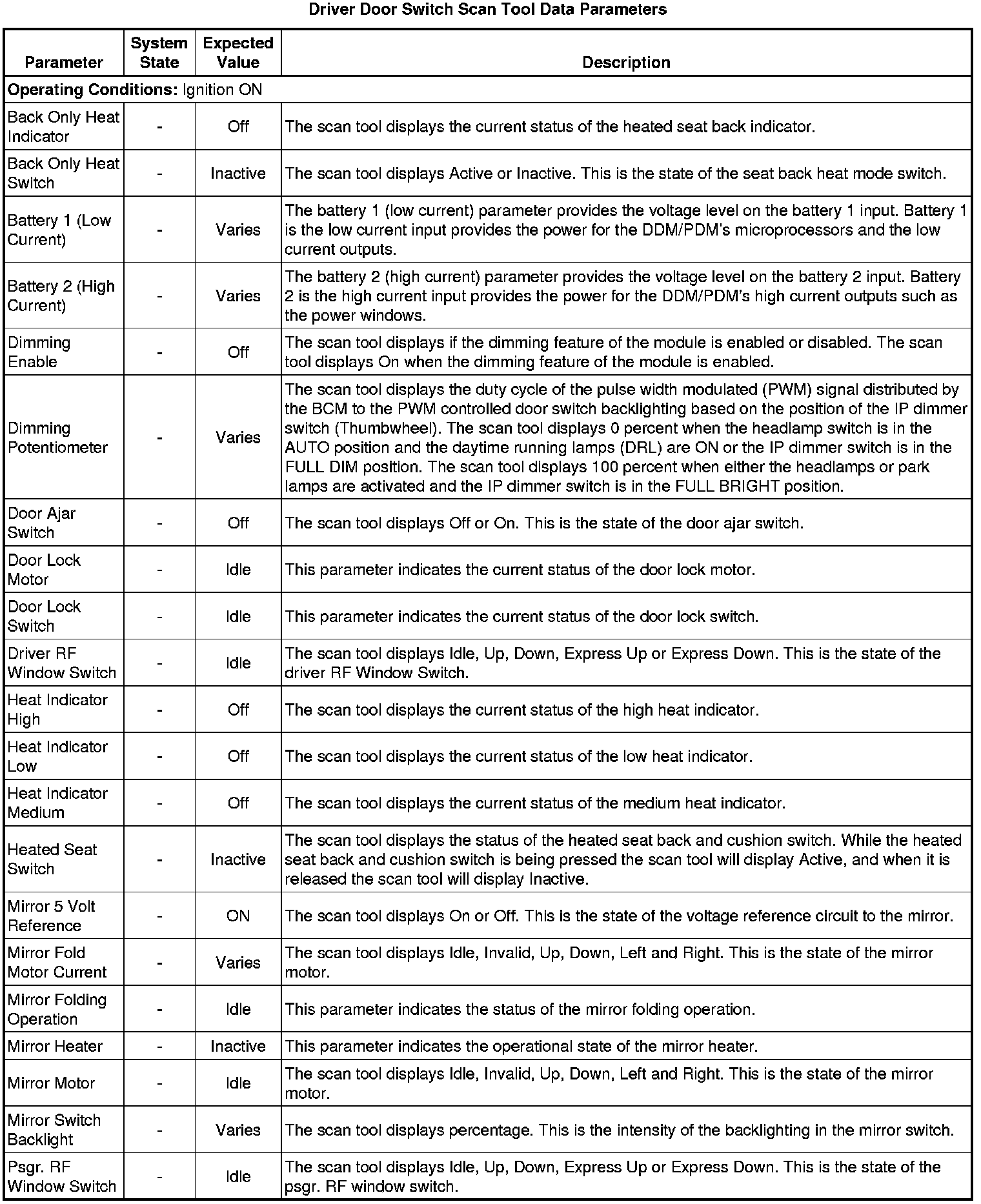 Driver Door Switch Scan Tool Data Parameters

| Parameter | System State | Expected Value | Description |
|---|---|---|---|
| **Operating Conditions:** Ignition ON | | | |
| Back Only Heat Indicator | - | Off | The scan tool displays the current status of the heated seat back indicator. |
| Back Only Heat Switch | - | Inactive | The scan tool displays Active or Inactive. This is the state of the seat back heat mode switch. |
| Battery 1 (Low Current) | - | Varies | The battery 1 (low current) parameter provides the voltage level on the battery 1 input. Battery 1 is the low current input provides the power for the DDM/PDM's microprocessors and the low current outputs. |
| Battery 2 (High Current) | - | Varies | The battery 2 (high current) parameter provides the voltage level on the battery 2 input. Battery 2 is the high current input provides the power for the DDM/PDM's high current outputs such as the power windows. |
| Dimming Enable | - | Off | The scan tool displays if the dimming feature of the module is enabled or disabled. The scan tool displays On when the dimming feature of the module is enabled. |
| Dimming Potentiometer | - | Varies | The scan tool displays the duty cycle of the pulse width modulated (PWM) signal distributed by the BCM to the PWM controlled door switch backlighting based on the position of the IP dimmer switch (Thumbwheel). The scan tool displays 0 percent when the headlamp switch is in the AUTO position and the daytime running lamps (DRL) are ON or the IP dimmer switch is in the FULL DIM position. The scan tool displays 100 percent when either the headlamps or park lamps are activated and the IP dimmer switch is in the FULL BRIGHT position. |
| Door Ajar Switch | - | Off | The scan tool displays Off or On. This is the state of the door ajar switch. |
| Door Lock Motor | - | Idle | This parameter indicates the current status of the door lock motor. |
| Door Lock Switch | - | Idle | This parameter indicates the current status of the door lock switch. |
| Driver RF Window Switch | - | Idle | The scan tool displays Idle, Up, Down, Express Up or Express Down. This is the state of the driver RF Window Switch. |
| Heat Indicator High | - | Off | The scan tool displays the current status of the high heat indicator. |
| Heat Indicator Low | - | Off | The scan tool displays the current status of the low heat indicator. |
| Heat Indicator Medium | - | Off | The scan tool displays the current status of the medium heat indicator. |
| Heated Seat Switch | - | Inactive | The scan tool displays the status of the heated seat back and cushion switch. While the heated seat back and cushion switch is being pressed the scan tool will display Active, and when it is released the scan tool will display Inactive. |
| Mirror 5 Volt Reference | - | ON | The scan tool displays On or Off. This is the state of the voltage reference circuit to the mirror. |
| Mirror Fold Motor Current | - | Varies | The scan tool displays Idle, Invalid, Up, Down, Left and Right. This is the state of the mirror motor. |
| Mirror Folding Operation | - | Idle | This parameter indicates the status of the mirror folding operation. |
| Mirror Heater | - | Inactive | This parameter indicates the operational state of the mirror heater. |
| Mirror Motor | - | Idle | The scan tool displays Idle, Invalid, Up, Down, Left and Right. This is the state of the mirror motor. |
| Mirror Switch Backlight | - | Varies | The scan tool displays percentage. This is the intensity of the backlighting in the mirror switch. |
| Psgr. RF Window Switch | - | Idle | The scan tool displays Idle, Up, Down, Express Up or Express Down. This is the state of the psgr. RF window switch. |